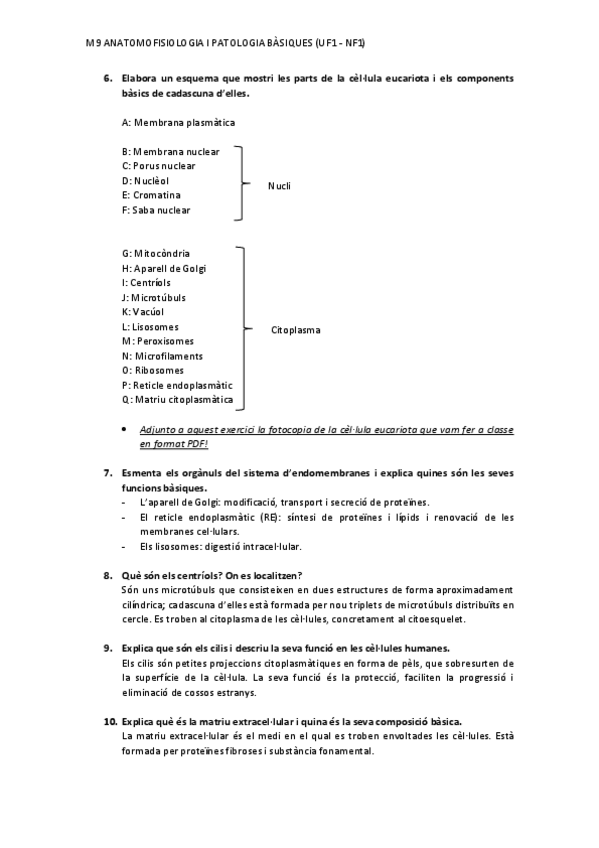 M9 ANATOMOFISIOLOGIA I PATOLOGIA BÀSIQUES (UF1 - NF1)

6. Elabora un esquema que mostri les parts de la cèl·lula eucariota i els components bàsics de cadascuna d'elles.

A: Membrana plasmàtica

B: Membrana nuclear
C: Porus nuclear
D: Nuclèol
E: Cromatina
F: Saba nuclear

Nucli

G: Mitocòndria
H: Aparell de Golgi
I: Centríols
J: Microtúbuls
K: Vacúol
L: Lisosomes
M: Peroxisomes
N: Microfilaments
O: Ribosomes
P: Reticle endoplasmàtic
Q: Matriu citoplasmàtica

Citoplasma

• Adjunto a aquest exercici la fotocopia de la cèl·lula eucariota que vam fer a classe en format PDF!

7. Esmenta els orgànuls del sistema d'endomembranes i explica quines són les seves funcions bàsiques.
- L'aparell de Golgi: modificació, transport i secreció de proteïnes.
- El reticle endoplasmàtic (RE): síntesi de proteïnes i lípids i renovació de les membranes cel·lulars.
- Els lisosomes: digestió intracel·lular.

8. Què són els centríols? On es localitzen?
Són uns microtúbuls que consisteixen en dues estructures de forma aproximadament cilíndrica; cadascuna d'elles està formada per nou triplets de microtúbuls distribuïts en cercle. Es troben al citoplasma de les cèl·lules, concretament al citoesquelet.

9. Explica que són els cilis i descriu la seva funció en les cèl·lules humanes.
Els cilis són petites projeccions citoplasmàtiques en forma de pèls, que sobresurten de la superfície de la cèl·lula. La seva funció és la protecció, faciliten la progressió i eliminació de cossos estranys.

10. Explica què és la matriu extracel·lular i quina és la seva composició bàsica.
La matriu extracel·lular és el medi en el qual es troben envoltades les cèl·lules. Està formada per proteïnes fibroses i substància fonamental.